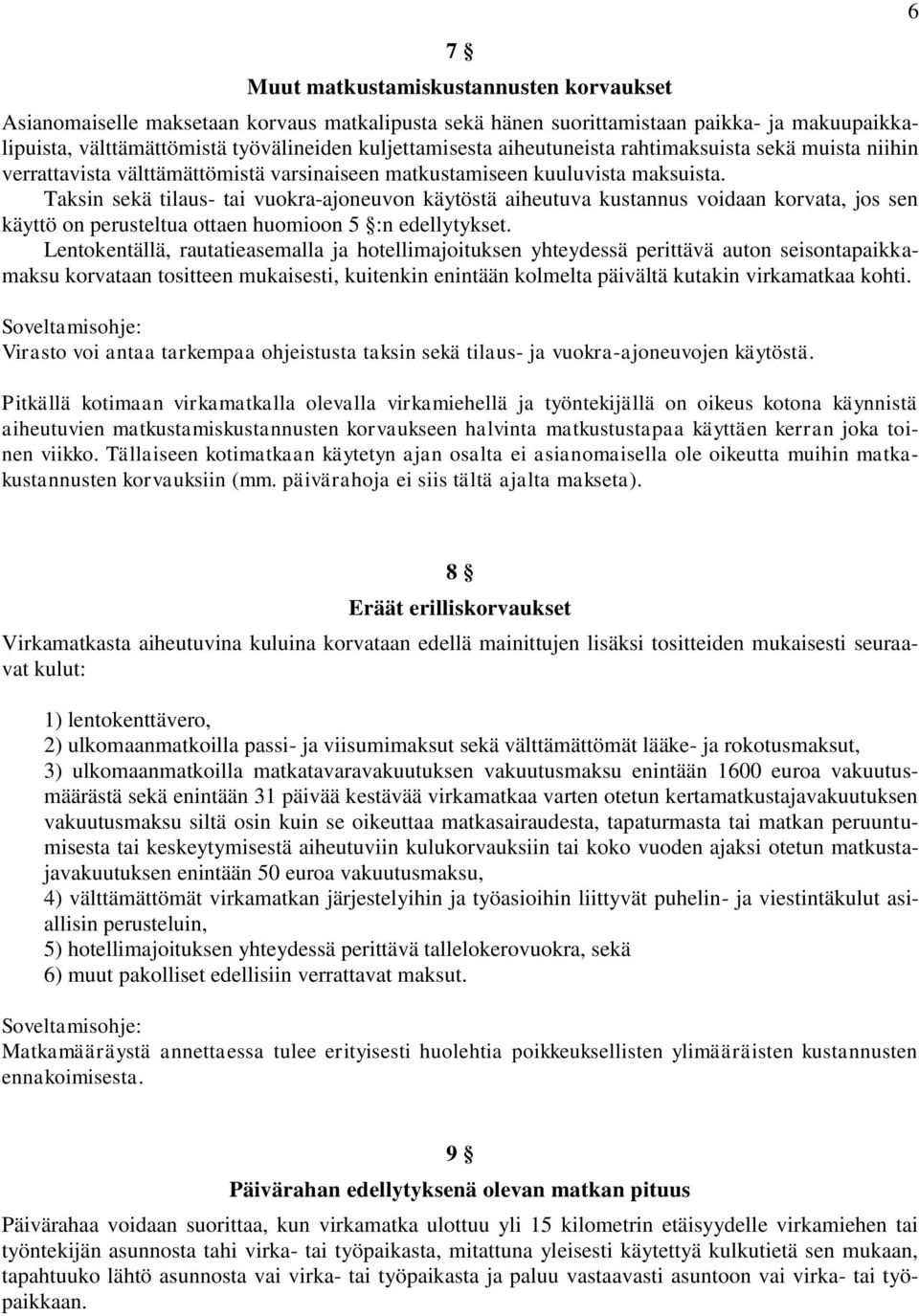 6

7 §

Muut matkustamiskustannusten korvaukset

Asianomaiselle maksetaan korvaus matkalipusta sekä hänen suorittamistaan paikka- ja makuupaikkalipuista, välttämättömistä työvälineiden kuljettamisesta aiheutuneista rahtimaksuista sekä muista niihin verrattavista välttämättömistä varsinaiseen matkustamiseen kuuluvista maksuista.

Taksin sekä tilaus- tai vuokra-ajoneuvon käytöstä aiheutuva kustannus voidaan korvata, jos sen käyttö on perusteltua ottaen huomioon 5 §:n edellytykset.

Lentokentällä, rautatieasemalla ja hotellimajoituksen yhteydessä perittävä auton seisontapaikkamaksu korvataan tositteen mukaisesti, kuitenkin enintään kolmelta päivältä kutakin virkamatkaa kohti.

Soveltamisohje:
Virasto voi antaa tarkempaa ohjeistusta taksin sekä tilaus- ja vuokra-ajoneuvojen käytöstä.

Pitkällä kotimaan virkamatkalla olevalla virkamiehellä ja työntekijällä on oikeus kotona käynnistä aiheutuvien matkustamiskustannusten korvaukseen halvinta matkustustapaa käyttäen kerran joka toinen viikko. Tällaiseen kotimatkaan käytetyn ajan osalta ei asianomaisella ole oikeutta muihin matkakustannusten korvauksiin (mm. päivärahoja ei siis tältä ajalta makseta).

8 §

Eräät erilliskorvaukset

Virkamatkasta aiheutuvina kuluina korvataan edellä mainittujen lisäksi tositteiden mukaisesti seuraavat kulut:

1) lentokenttävero,
2) ulkomaanmatkoilla passi- ja viisumimaksut sekä välttämättömät lääke- ja rokotusmaksut,
3) ulkomaanmatkoilla matkatavaravakuutuksen vakuutusmaksu enintään 1600 euroa vakuutusmäärästä sekä enintään 31 päivää kestävää virkamatkaa varten otetun kertamatkustajavakuutuksen vakuutusmaksu siltä osin kuin se oikeuttaa matkasairaudesta, tapaturmasta tai matkan peruuntumisesta tai keskeytymisestä aiheutuviin kulukorvauksiin tai koko vuoden ajaksi otetun matkustajavakuutuksen enintään 50 euroa vakuutusmaksu,
4) välttämättömät virkamatkan järjestelyihin ja työasioihin liittyvät puhelin- ja viestintäkulut asiallisin perusteluin,
5) hotellimajoituksen yhteydessä perittävä tallelokerovuokra, sekä
6) muut pakolliset edellisiin verrattavat maksut.

Soveltamisohje:
Matkamääräystä annettaessa tulee erityisesti huolehtia poikkeuksellisten ylimääräisten kustannusten ennakoimisesta.

9 §

Päivärahan edellytyksenä olevan matkan pituus

Päivärahaa voidaan suorittaa, kun virkamatka ulottuu yli 15 kilometrin etäisyydelle virkamiehen tai työntekijän asunnosta tahi virka- tai työpaikasta, mitattuna yleisesti käytettyä kulkutietä sen mukaan, tapahtuuko lähtö asunnosta vai virka- tai työpaikasta ja paluu vastaavasti asuntoon vai virka- tai työpaikkaan.